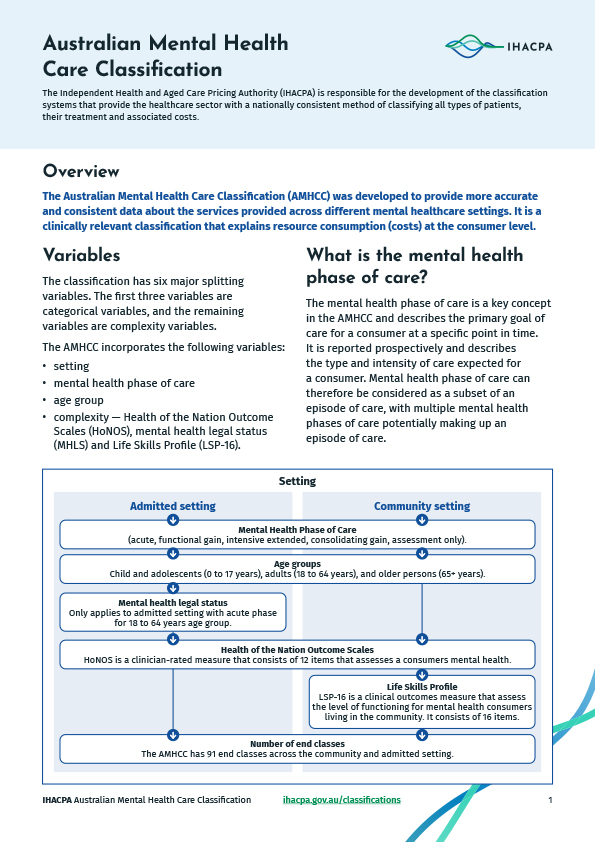 Australian Mental Health Care Classification

IHACPA

The Independent Health and Aged Care Pricing Authority (IHACPA) is responsible for the development of the classification systems that provide the healthcare sector with a nationally consistent method of classifying all types of patients, their treatment and associated costs.

Overview

The Australian Mental Health Care Classification (AMHCC) was developed to provide more accurate and consistent data about the services provided across different mental healthcare settings. It is a clinically relevant classification that explains resource consumption (costs) at the consumer level.

Variables

The classification has six major splitting variables. The first three variables are categorical variables, and the remaining variables are complexity variables.

The AMHCC incorporates the following variables:

• setting
• mental health phase of care
• age group
• complexity — Health of the Nation Outcome Scales (HoNOS), mental health legal status (MHLS) and Life Skills Profile (LSP-16).

What is the mental health phase of care?

The mental health phase of care is a key concept in the AMHCC and describes the primary goal of care for a consumer at a specific point in time. It is reported prospectively and describes the type and intensity of care expected for a consumer. Mental health phase of care can therefore be considered as a subset of an episode of care, with multiple mental health phases of care potentially making up an episode of care.

Setting

Admitted setting

Community setting

Mental Health Phase of Care
(acute, functional gain, intensive extended, consolidating gain, assessment only).

Age groups
Child and adolescents (0 to 17 years), adults (18 to 64 years), and older persons (65+ years).

Mental health legal status
Only applies to admitted setting with acute phase for 18 to 64 years age group.

Health of the Nation Outcome Scales
HoNOS is a clinician-rated measure that consists of 12 items that assesses a consumers mental health.

Life Skills Profile
LSP-16 is a clinical outcomes measure that assess the level of functioning for mental health consumers living in the community. It consists of 16 items.

Number of end classes
The AMHCC has 91 end classes across the community and admitted setting.

IHACPA Australian Mental Health Care Classification ihacpa.gov.au/classifications 1